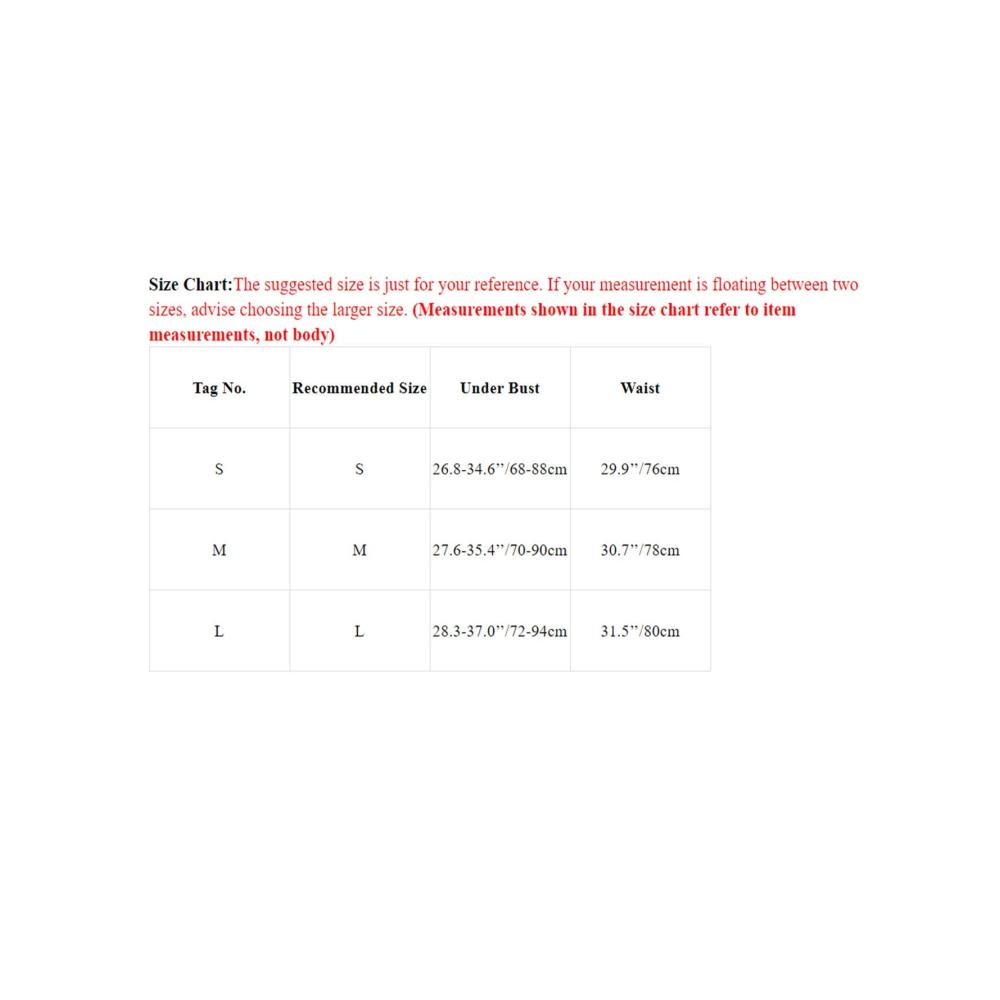 Size Chart:The suggested size is just for your reference. If your measurement is floating between two sizes, advise choosing the larger size. (Measurements shown in the size chart refer to item measurements, not body)

| Tag No. | Recommended Size | Under Bust | Waist |
|---|---|---|---|
| S | S | 26.8-34.6”/68-88cm | 29.9”/76cm |
| M | M | 27.6-35.4”/70-90cm | 30.7”/78cm |
| L | L | 28.3-37.0”/72-94cm | 31.5”/80cm |